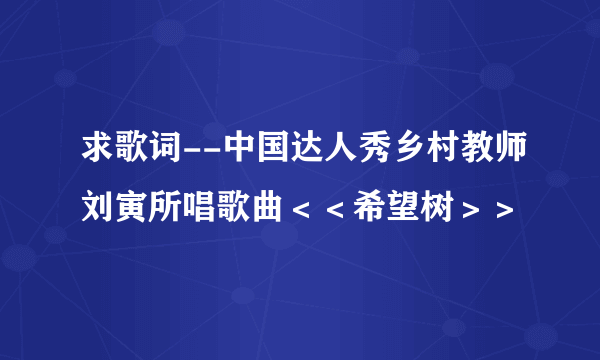 求歌词--中国达人秀乡村教师刘寅所唱歌曲＜＜希望树＞＞